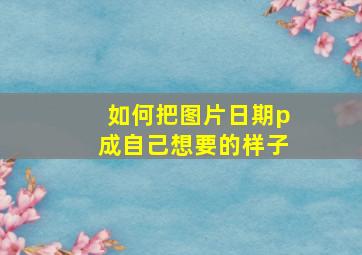 如何把图片日期p成自己想要的样子